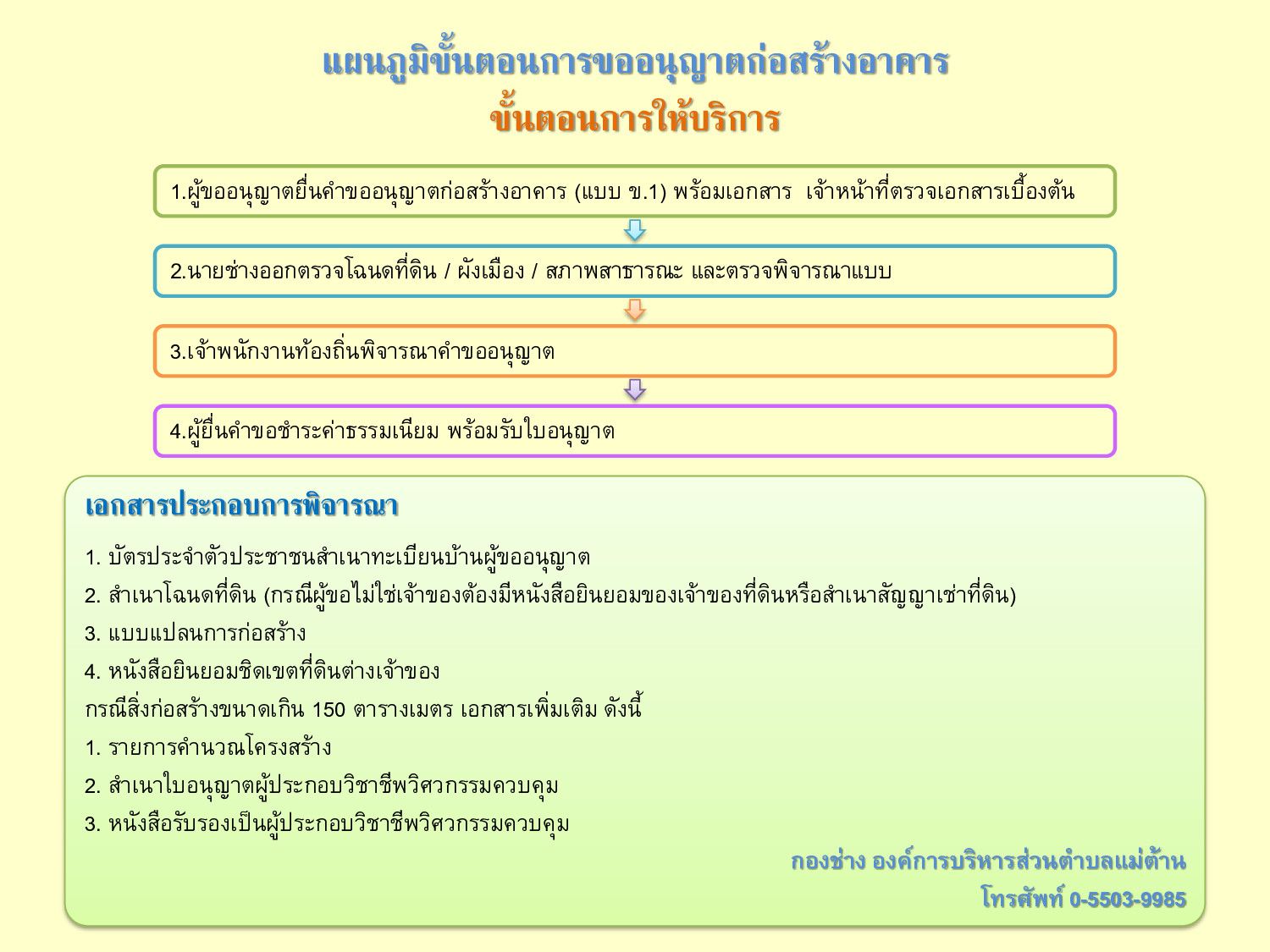 แผนภูมิขั้นตอนการขออนุญาตก่อสร้างอาคาร
ขั้นตอนการให้บริการ

1.ผู้ขออนุญาตยื่นคำขออนุญาตก่อสร้างอาคาร (แบบ ข.1) พร้อมเอกสาร เจ้าหน้าที่ตรวจเอกสารเบื้องต้น

2.นายช่างออกตรวจโฉนดที่ดิน / ผังเมือง / สภาพสาธารณะ และตรวจพิจารณาแบบ

3.เจ้าพนักงานท้องถิ่นพิจารณาคำขออนุญาต

4.ผู้ยื่นคำขอชำระค่าธรรมเนียม พร้อมรับใบอนุญาต

เอกสารประกอบการพิจารณา

1. บัตรประจำตัวประชาชนสำเนาทะเบียนบ้านผู้ขออนุญาต
2. สำเนาโฉนดที่ดิน (กรณีผู้ขอไม่ใช่เจ้าของต้องมีหนังสือยินยอมของเจ้าของที่ดินหรือสำเนาสัญญาเช่าที่ดิน)
3. แบบแปลนการก่อสร้าง
4. หนังสือยินยอมชิดเขตที่ดินต่างเจ้าของ
กรณีสิ่งก่อสร้างขนาดเกิน 150 ตารางเมตร เอกสารเพิ่มเติม ดังนี้
1. รายการคำนวณโครงสร้าง
2. สำเนาใบอนุญาตผู้ประกอบวิชาชีพวิศวกรรมควบคุม
3. หนังสือรับรองเป็นผู้ประกอบวิชาชีพวิศวกรรมควบคุม

กองช่าง องค์การบริหารส่วนตำบลแม่ต้าน
โทรศัพท์ 0-5503-9985